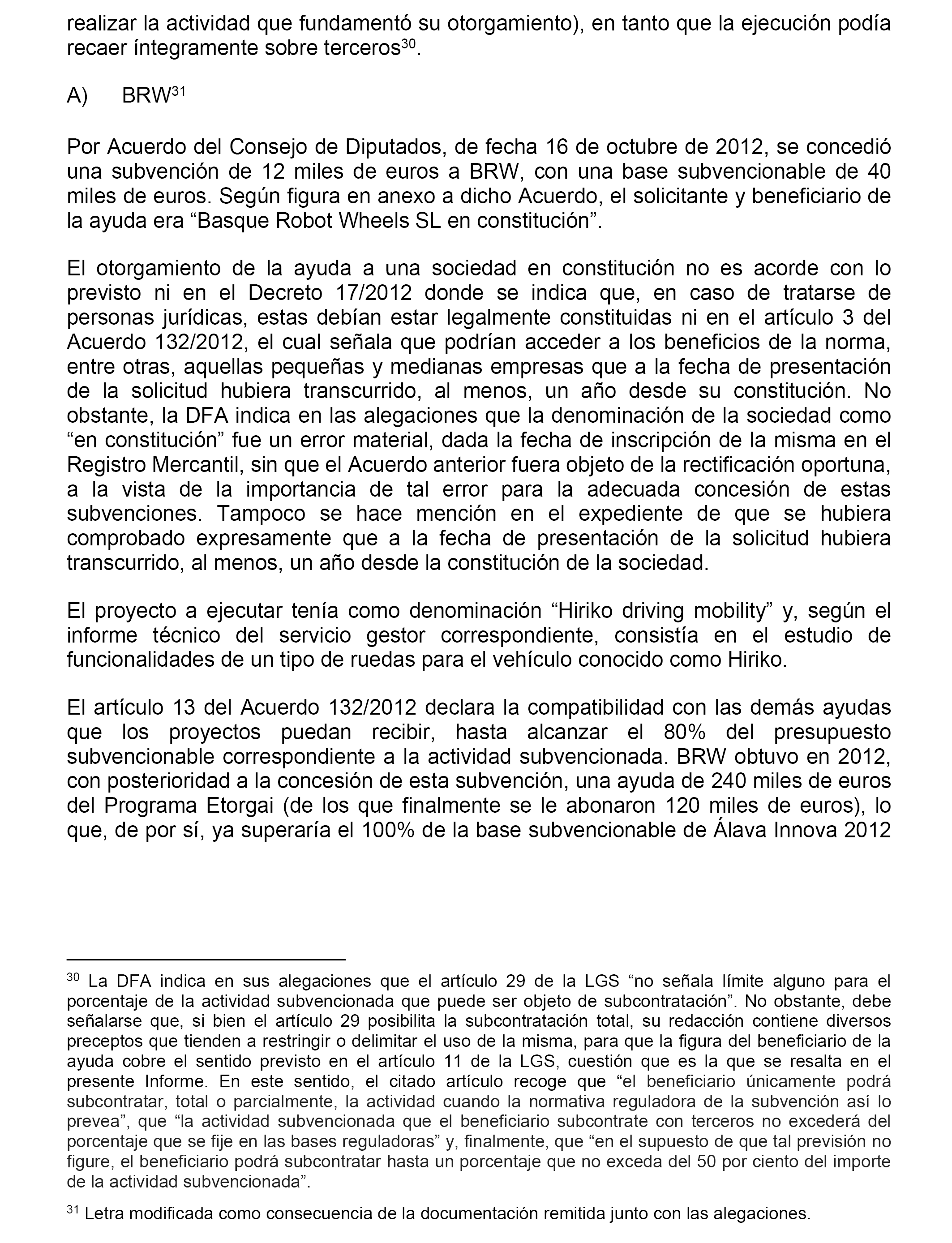 realizar la actividad que fundamentó su otorgamiento), en tanto que la ejecución podía recaer íntegramente sobre terceros$^{30}$.

A) BRW$^{31}$

Por Acuerdo del Consejo de Diputados, de fecha 16 de octubre de 2012, se concedió una subvención de 12 miles de euros a BRW, con una base subvencionable de 40 miles de euros. Según figura en anexo a dicho Acuerdo, el solicitante y beneficiario de la ayuda era “Basque Robot Wheels SL en constitución”.

El otorgamiento de la ayuda a una sociedad en constitución no es acorde con lo previsto ni en el Decreto 17/2012 donde se indica que, en caso de tratarse de personas jurídicas, estas debían estar legalmente constituidas ni en el artículo 3 del Acuerdo 132/2012, el cual señala que podrían acceder a los beneficios de la norma, entre otras, aquellas pequeñas y medianas empresas que a la fecha de presentación de la solicitud hubiera transcurrido, al menos, un año desde su constitución. No obstante, la DFA indica en las alegaciones que la denominación de la sociedad como “en constitución” fue un error material, dada la fecha de inscripción de la misma en el Registro Mercantil, sin que el Acuerdo anterior fuera objeto de la rectificación oportuna, a la vista de la importancia de tal error para la adecuada concesión de estas subvenciones. Tampoco se hace mención en el expediente de que se hubiera comprobado expresamente que a la fecha de presentación de la solicitud hubiera transcurrido, al menos, un año desde la constitución de la sociedad.

El proyecto a ejecutar tenía como denominación “Hiriko driving mobility” y, según el informe técnico del servicio gestor correspondiente, consistía en el estudio de funcionalidades de un tipo de ruedas para el vehículo conocido como Hiriko.

El artículo 13 del Acuerdo 132/2012 declara la compatibilidad con las demás ayudas que los proyectos puedan recibir, hasta alcanzar el 80% del presupuesto subvencionable correspondiente a la actividad subvencionada. BRW obtuvo en 2012, con posterioridad a la concesión de esta subvención, una ayuda de 240 miles de euros del Programa Etorgai (de los que finalmente se le abonaron 120 miles de euros), lo que, de por sí, ya superaría el 100% de la base subvencionable de Álava Innova 2012

$^{30}$ La DFA indica en sus alegaciones que el artículo 29 de la LGS “no señala límite alguno para el porcentaje de la actividad subvencionada que puede ser objeto de subcontratación”. No obstante, debe señalarse que, si bien el artículo 29 posibilita la subcontratación total, su redacción contiene diversos preceptos que tienden a restringir o delimitar el uso de la misma, para que la figura del beneficiario de la ayuda cobre el sentido previsto en el artículo 11 de la LGS, cuestión que es la que se resalta en el presente Informe. En este sentido, el citado artículo recoge que “el beneficiario únicamente podrá subcontratar, total o parcialmente, la actividad cuando la normativa reguladora de la subvención así lo prevea”, que “la actividad subvencionada que el beneficiario subcontrate con terceros no excederá del porcentaje que se fije en las bases reguladoras” y, finalmente, que “en el supuesto de que tal previsión no figure, el beneficiario podrá subcontratar hasta un porcentaje que no exceda del 50 por ciento del importe de la actividad subvencionada”.

$^{31}$ Letra modificada como consecuencia de la documentación remitida junto con las alegaciones.